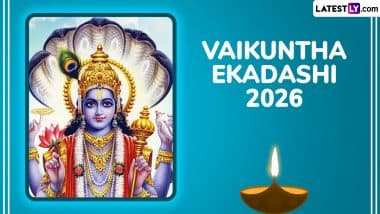 LATESTLY.com

VAIKUNTHA EKADASHI 2026